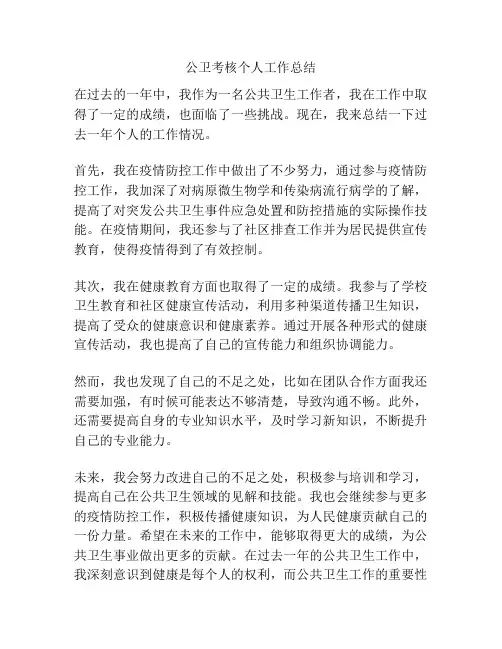 公卫考核个人工作总结

在过去的一年中，我作为一名公共卫生工作者，我在工作中取得了一定的成绩，也面临了一些挑战。现在，我来总结一下过去一年个人的工作情况。

首先，我在疫情防控工作中做出了不少努力，通过参与疫情防控工作，我加深了对病原微生物学和传染病流行病学的了解，提高了对突发公共卫生事件应急处置和防控措施的实际操作技能。在疫情期间，我还参与了社区排查工作并为居民提供宣传教育，使得疫情得到了有效控制。

其次，我在健康教育方面也取得了一定的成绩。我参与了学校卫生教育和社区健康宣传活动，利用多种渠道传播卫生知识，提高了受众的健康意识和健康素养。通过开展各种形式的健康宣传活动，我也提高了自己的宣传能力和组织协调能力。

然而，我也发现了自己的不足之处，比如在团队合作方面我还需要加强，有时候可能表达不够清楚，导致沟通不畅。此外，还需要提高自身的专业知识水平，及时学习新知识，不断提升自己的专业能力。

未来，我会努力改进自己的不足之处，积极参与培训和学习，提高自己在公共卫生领域的见解和技能。我也会继续参与更多的疫情防控工作，积极传播健康知识，为人民健康贡献自己的一份力量。希望在未来的工作中，能够取得更大的成绩，为公共卫生事业做出更多的贡献。在过去一年的公共卫生工作中，我深刻意识到健康是每个人的权利，而公共卫生工作的重要性